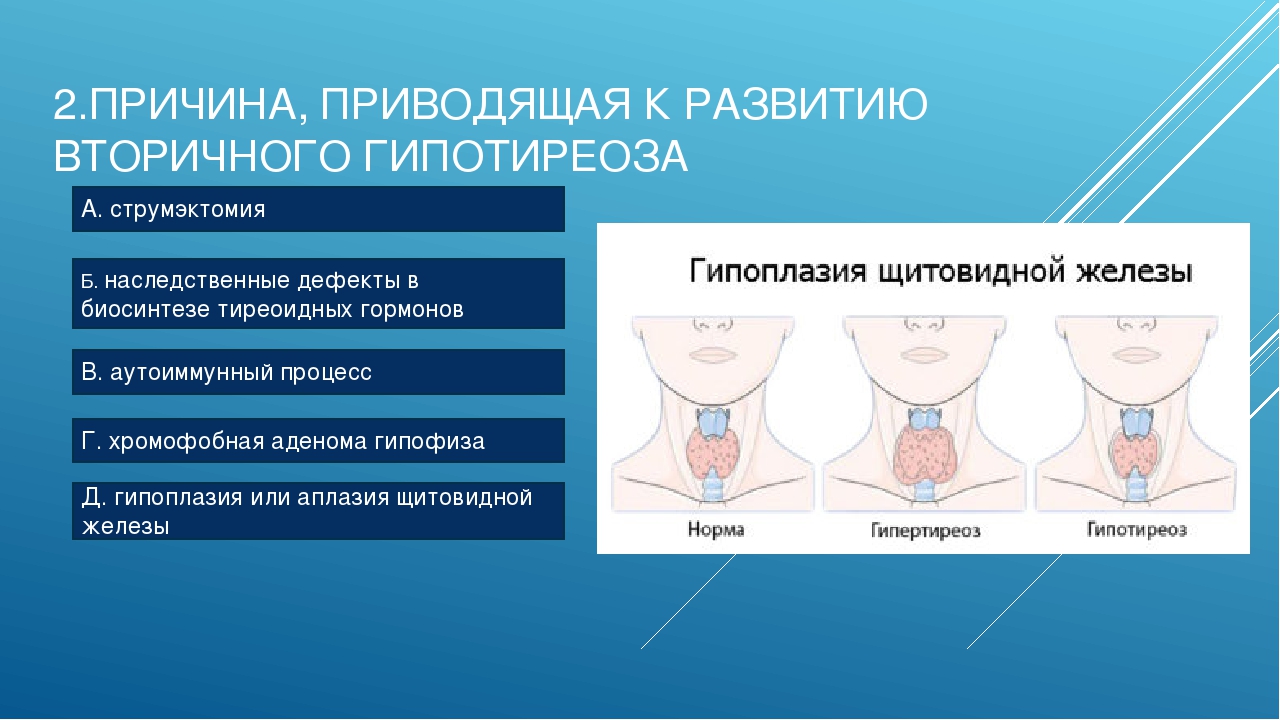 2.ПРИЧИНА, ПРИВОДЯЩАЯ К РАЗВИТИЮ ВТОРИЧНОГО ГИПОТИРЕОЗА

А. струмэктомия

Б. наследственные дефекты в биосинтезе тиреоидных гормонов

В. аутоиммунный процесс

Г. хромофобная аденома гипофиза

Д. гипоплазия или аплазия щитовидной железы

Гипоплазия щитовидной железы

Норма

Гипертиреоз

Гипотиреоз